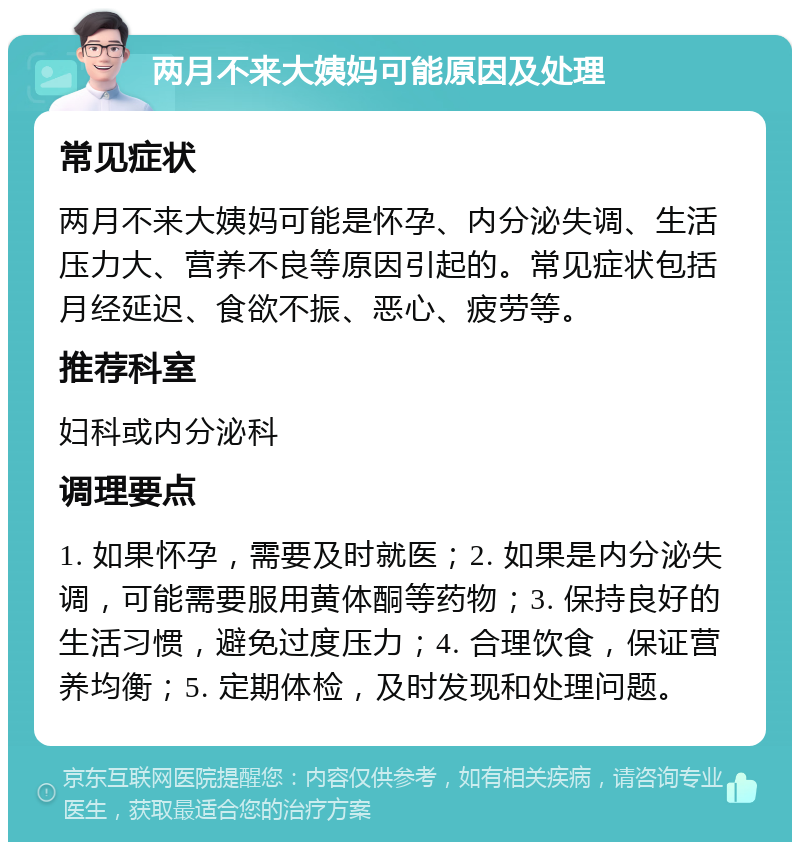 两月不来大姨妈可能原因及处理

常见症状

两月不来大姨妈可能是怀孕、内分泌失调、生活压力大、营养不良等原因引起的。常见症状包括月经延迟、食欲不振、恶心、疲劳等。

推荐科室

妇科或内分泌科

调理要点

1. 如果怀孕，需要及时就医；2. 如果是内分泌失调，可能需要服用黄体酮等药物；3. 保持良好的生活习惯，避免过度压力；4. 合理饮食，保证营养均衡；5. 定期体检，及时发现和处理问题。

京东互联网医院提醒您：内容仅供参考，如有相关疾病，请咨询专业医生，获取最适合您的治疗方案